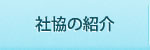 社協の紹介